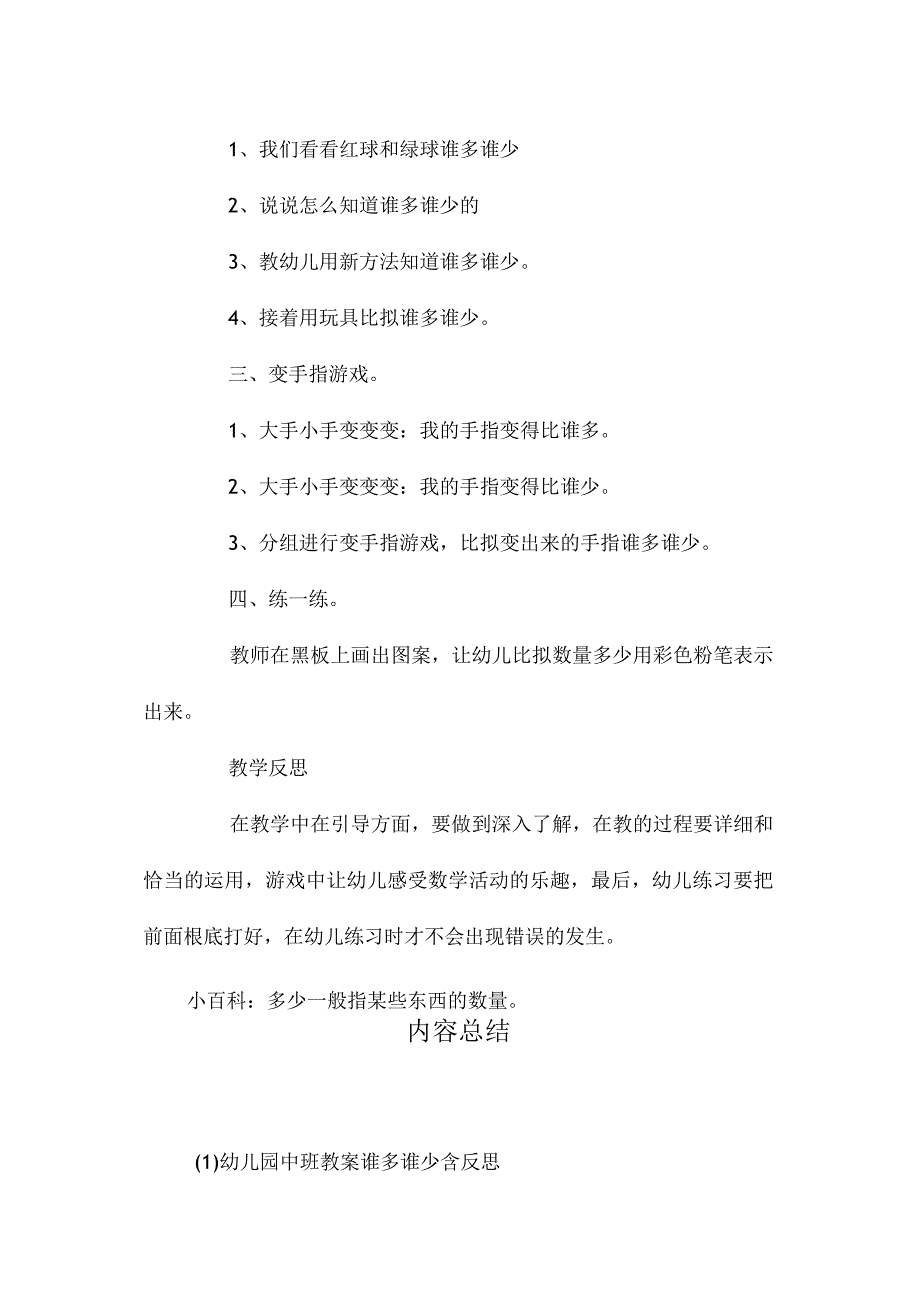 1、我们看看红球和绿球谁多谁少

2、说说怎么知道谁多谁少的

3、教幼儿用新方法知道谁多谁少。

4、接着用玩具比拟谁多谁少。

三、变手指游戏。

1、大手小手变变变：我的手指变得比谁多。

2、大手小手变变变：我的手指变得比谁少。

3、分组进行变手指游戏，比拟变出来的手指谁多谁少。

四、练一练。

教师在黑板上画出图案，让幼儿比拟数量多少用彩色粉笔表示出来。

教学反思

在教学中在引导方面，要做到深入了解，在教的过程要详细和恰当的运用，游戏中让幼儿感受数学活动的乐趣，最后，幼儿练习要把前面根底打好，在幼儿练习时才不会出现错误的发生。

小百科：多少一般指某些东西的数量。

内容总结

(1)幼儿园中班教案谁多谁少含反思